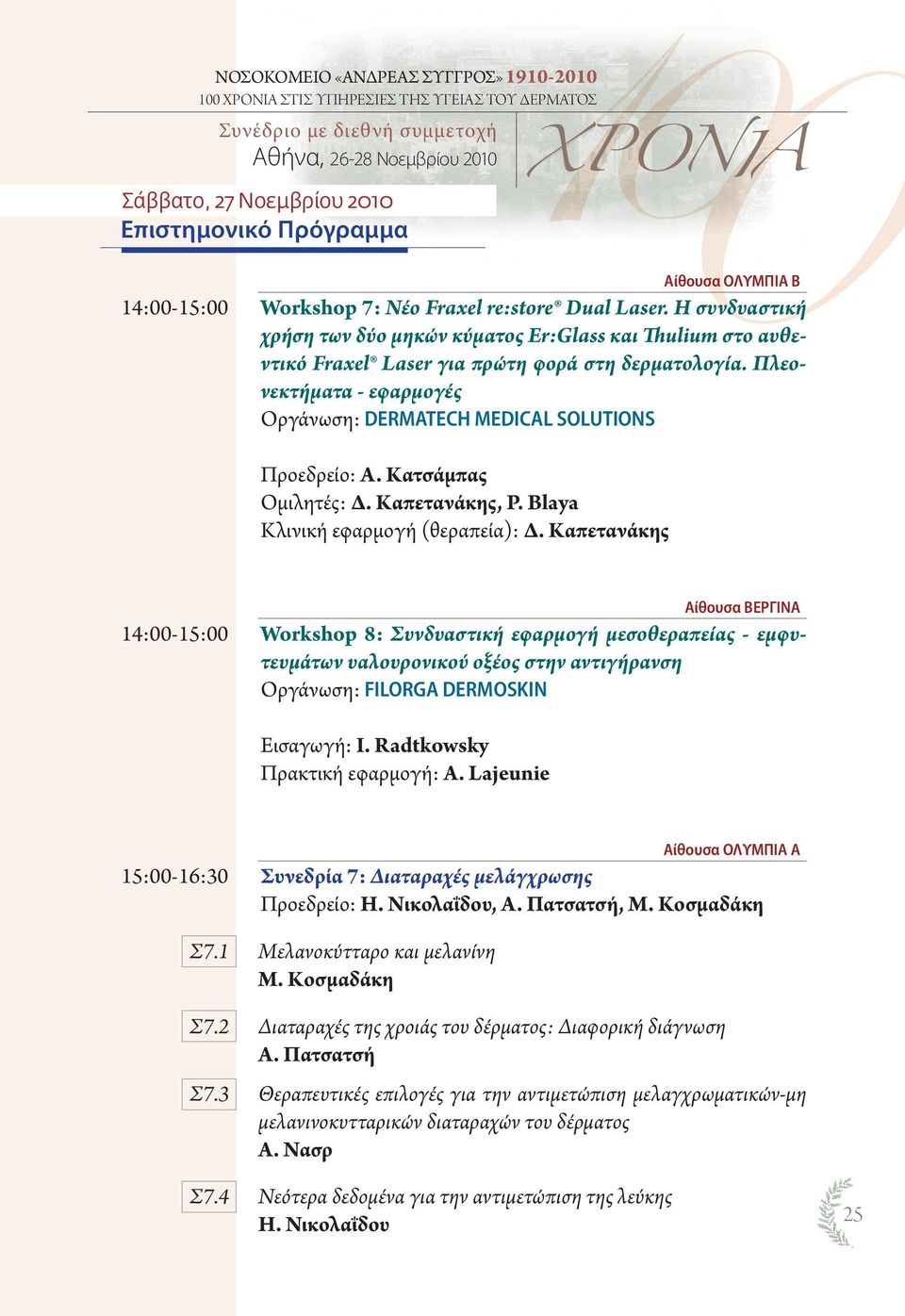 ΝΟΣΟΚΟΜΕΙΟ «ΑΝΔΡΕΑΣ ΣΥΓΓΡΟΣ» 1910-2010
100 ΧΡΟΝΙΑ ΣΤΙΣ ΥΠΗΡΕΣΙΕΣ ΤΗΣ ΥΓΕΙΑΣ ΤΟΥ ΔΕΡΜΑΤΟΣ
Συνέδριο με διεθνή συμμετοχή
Αθήνα, 26-28 Νοεμβρίου 2010
100 ΧΡΟΝΙΑ

Σάββατο, 27 Νοεμβρίου 2010
Επιστημονικό Πρόγραμμα

Αίθουσα ΟΛΥΜΠΙΑ Β

14:00-15:00 Workshop 7: Νέο Fraxel re:store® Dual Laser. Η συνδυαστική χρήση των δύο μηκών κύματος Er:Glass και Thulium στο αυθεντικό Fraxel® Laser για πρώτη φορά στη δερματολογία. Πλεονεκτήματα - εφαρμογές
Οργάνωση: DERMATECH MEDICAL SOLUTIONS

Προεδρείο: Α. Κατσάμπας
Ομιλητές: Δ. Καπετανάκης, P. Blaya
Κλινική εφαρμογή (θεραπεία): Δ. Καπετανάκης

Αίθουσα ΒΕΡΓΙΝΑ

14:00-15:00 Workshop 8: Συνδυαστική εφαρμογή μεσοθεραπείας - εμφυτευμάτων υαλουρονικού οξέος στην αντιγήρανση
Οργάνωση: FILORGA DERMOSKIN

Εισαγωγή: I. Radtkowsky
Πρακτική εφαρμογή: A. Lajeunie

Αίθουσα ΟΛΥΜΠΙΑ Α

15:00-16:30 Συνεδρία 7: Διαταραχές μελάγχρωσης
Προεδρείο: Η. Νικολαΐδου, Α. Πατσατσή, Μ. Κοσμαδάκη

Σ7.1 Μελανοκύτταρο και μελανίνη
Μ. Κοσμαδάκη

Σ7.2 Διαταραχές της χροιάς του δέρματος: Διαφορική διάγνωση
Α. Πατσατσή

Σ7.3 Θεραπευτικές επιλογές για την αντιμετώπιση μελαγχρωματικών-μη μελανινοκυτταρικών διαταραχών του δέρματος
Α. Νασρ

Σ7.4 Νεότερα δεδομένα για την αντιμετώπιση της λεύκης
Η. Νικολαΐδου

25